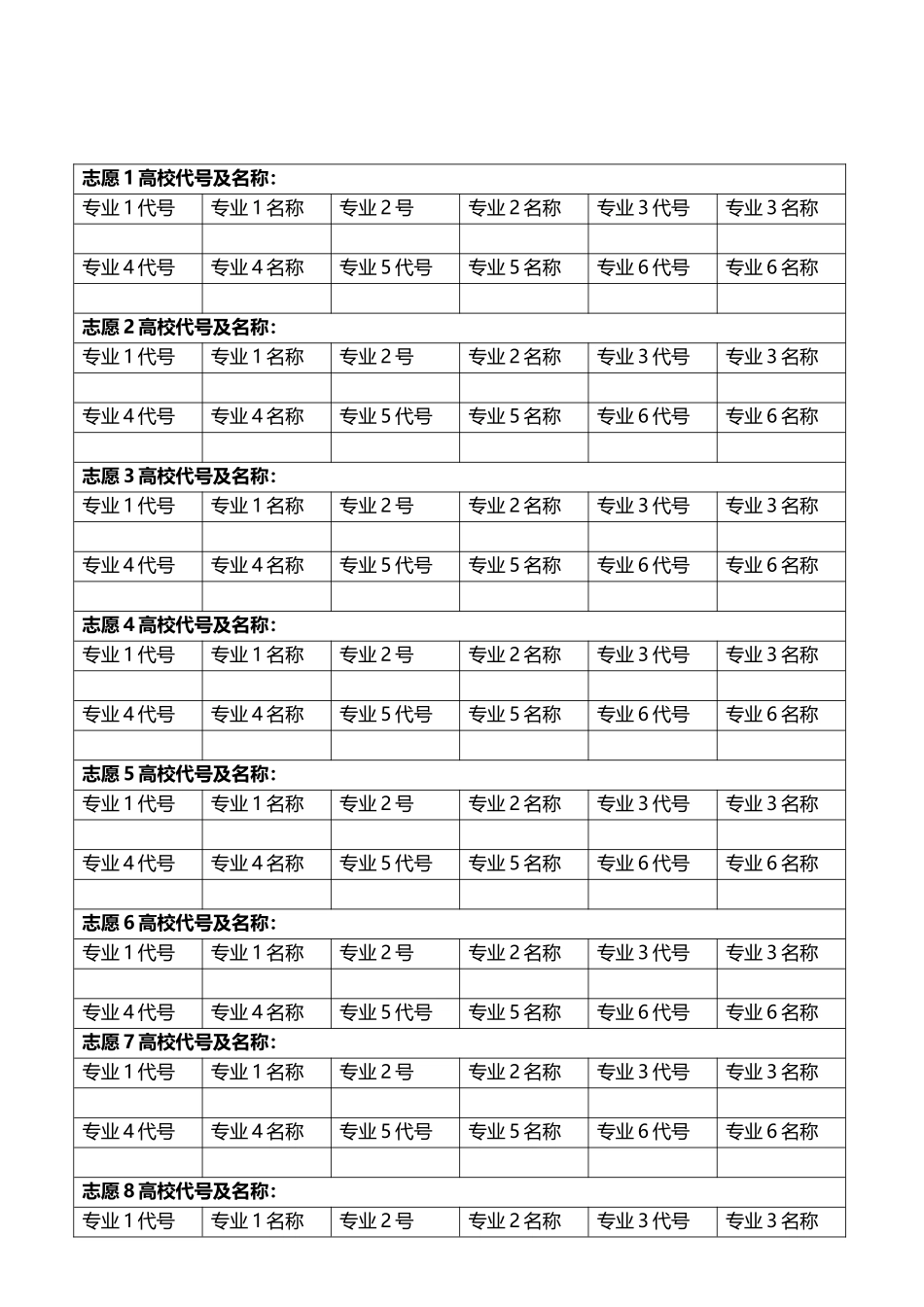 | 志愿 1 高校代号及名称: | | | | | |
|---|---|---|---|---|---|
| 专业 1 代号 | 专业 1 名称 | 专业 2 号 | 专业 2 名称 | 专业 3 代号 | 专业 3 名称 |
| | | | | | |
| 专业 4 代号 | 专业 4 名称 | 专业 5 代号 | 专业 5 名称 | 专业 6 代号 | 专业 6 名称 |
| | | | | | |
| 志愿 2 高校代号及名称: | | | | | |
| 专业 1 代号 | 专业 1 名称 | 专业 2 号 | 专业 2 名称 | 专业 3 代号 | 专业 3 名称 |
| | | | | | |
| 专业 4 代号 | 专业 4 名称 | 专业 5 代号 | 专业 5 名称 | 专业 6 代号 | 专业 6 名称 |
| | | | | | |
| 志愿 3 高校代号及名称: | | | | | |
| 专业 1 代号 | 专业 1 名称 | 专业 2 号 | 专业 2 名称 | 专业 3 代号 | 专业 3 名称 |
| | | | | | |
| 专业 4 代号 | 专业 4 名称 | 专业 5 代号 | 专业 5 名称 | 专业 6 代号 | 专业 6 名称 |
| | | | | | |
| 志愿 4 高校代号及名称: | | | | | |
| 专业 1 代号 | 专业 1 名称 | 专业 2 号 | 专业 2 名称 | 专业 3 代号 | 专业 3 名称 |
| | | | | | |
| 专业 4 代号 | 专业 4 名称 | 专业 5 代号 | 专业 5 名称 | 专业 6 代号 | 专业 6 名称 |
| | | | | | |
| 志愿 5 高校代号及名称: | | | | | |
| 专业 1 代号 | 专业 1 名称 | 专业 2 号 | 专业 2 名称 | 专业 3 代号 | 专业 3 名称 |
| | | | | | |
| 专业 4 代号 | 专业 4 名称 | 专业 5 代号 | 专业 5 名称 | 专业 6 代号 | 专业 6 名称 |
| | | | | | |
| 志愿 6 高校代号及名称: | | | | | |
| 专业 1 代号 | 专业 1 名称 | 专业 2 号 | 专业 2 名称 | 专业 3 代号 | 专业 3 名称 |
| | | | | | |
| 专业 4 代号 | 专业 4 名称 | 专业 5 代号 | 专业 5 名称 | 专业 6 代号 | 专业 6 名称 |
| 志愿 7 高校代号及名称: | | | | | |
| 专业 1 代号 | 专业 1 名称 | 专业 2 号 | 专业 2 名称 | 专业 3 代号 | 专业 3 名称 |
| | | | | | |
| 专业 4 代号 | 专业 4 名称 | 专业 5 代号 | 专业 5 名称 | 专业 6 代号 | 专业 6 名称 |
| | | | | | |
| 志愿 8 高校代号及名称: | | | | | |
| 专业 1 代号 | 专业 1 名称 | 专业 2 号 | 专业 2 名称 | 专业 3 代号 | 专业 3 名称 |